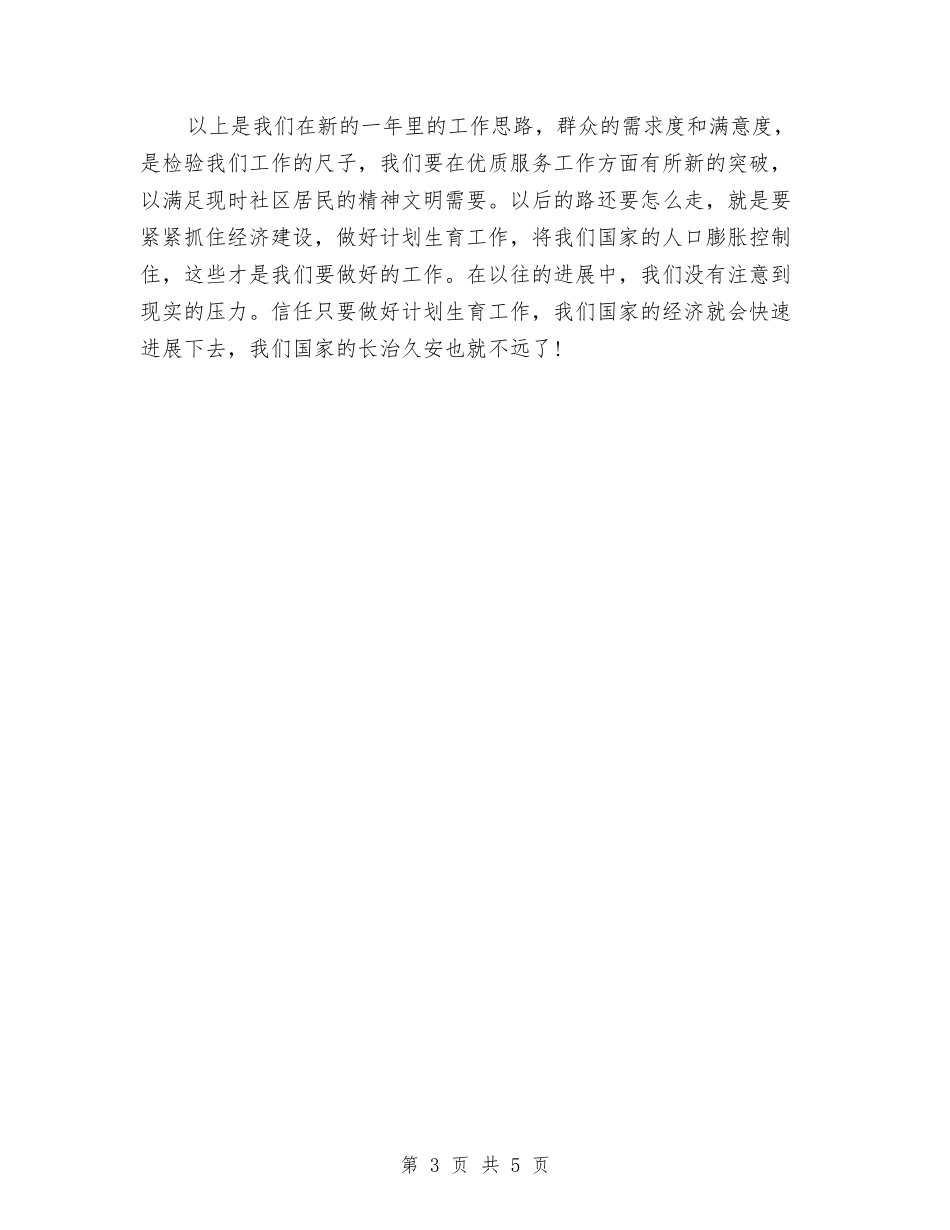 以上是我们在新的一年里的工作思路，群众的需求度和满意度，是检验我们工作的尺子，我们要在优质服务工作方面有所新的突破，以满足现时社区居民的精神文明需要。以后的路还要怎么走，就是要紧紧抓住经济建设，做好计划生育工作，将我们国家的人口膨胀控制住，这些才是我们要做好的工作。在以往的进展中，我们没有注意到现实的压力。信任只要做好计划生育工作，我们国家的经济就会快速进展下去，我们国家的长治久安也就不远了！

第 3 页 共 5 页